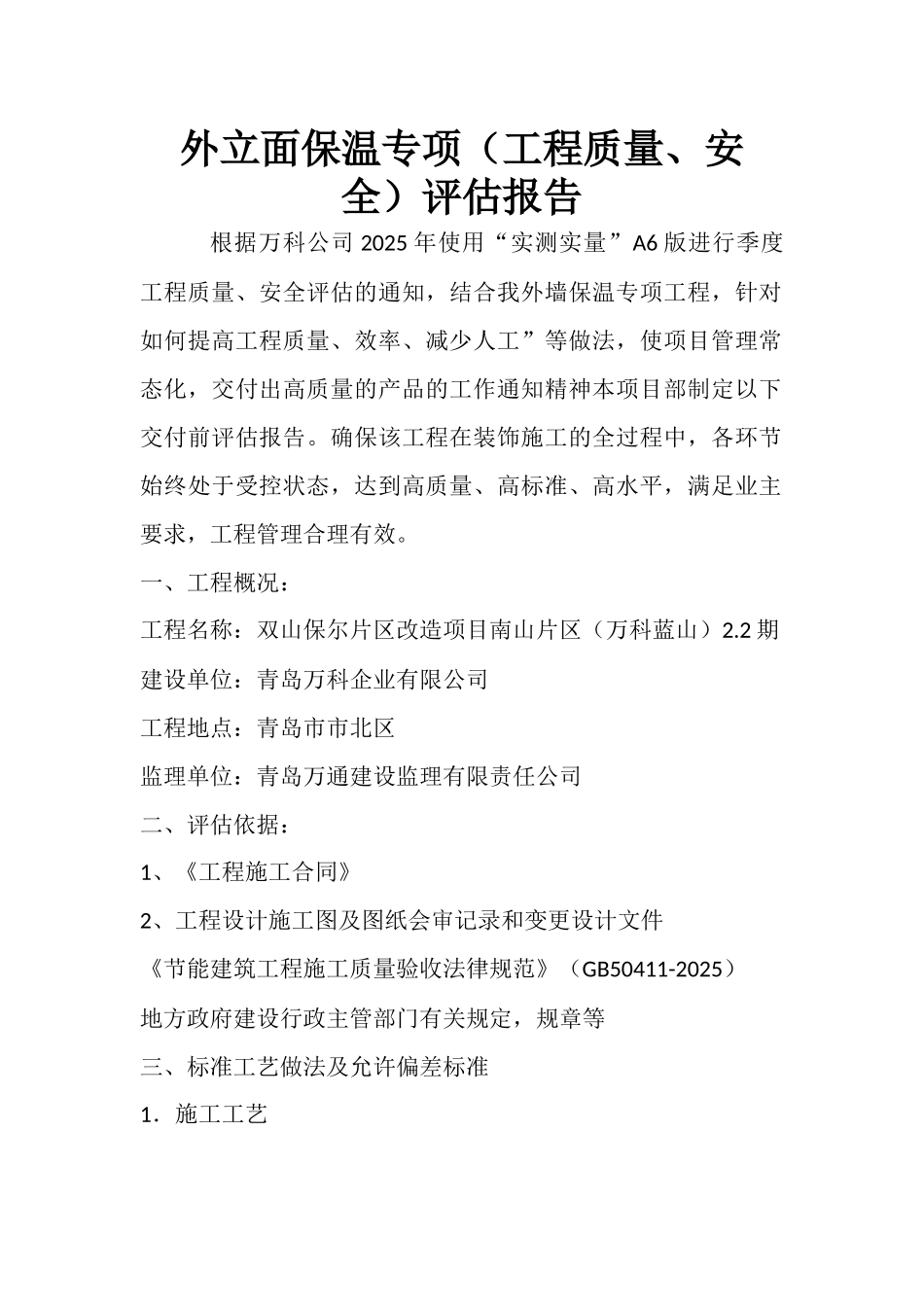 外立面保温专项（工程质量、安全）评估报告

根据万科公司2025年使用“实测实量”A6版进行季度工程质量、安全评估的通知，结合我外墙保温专项工程，针对如何提高工程质量、效率、减少人工”等做法，使项目管理常态化，交付出高质量的产品的工作通知精神本项目部制定以下交付前评估报告。确保该工程在装饰施工的全过程中，各环节始终处于受控状态，达到高质量、高标准、高水平，满足业主要求，工程管理合理有效。

一、工程概况：

工程名称：双山保尔片区改造项目南山片区（万科蓝山）2.2期

建设单位：青岛万科企业有限公司

工程地点：青岛市市北区

监理单位：青岛万通建设监理有限责任公司

二、评估依据：

1、《工程施工合同》

2、工程设计施工图及图纸会审记录和变更设计文件

《节能建筑工程施工质量验收法律规范》（GB50411-2025）

地方政府建设行政主管部门有关规定，规章等

三、标准工艺做法及允许偏差标准

1．施工工艺